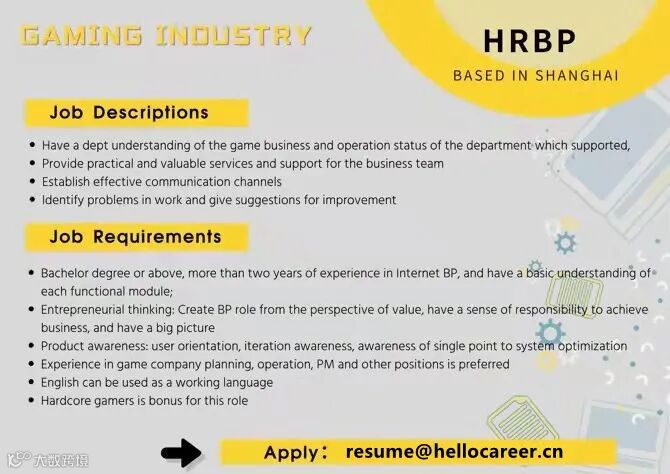 GAMING INDUSTRY

HRBP

BASED IN SHANGHAI

Job Descriptions

• Have a dept understanding of the game business and operation status of the department which supported,
• Provide practical and valuable services and support for the business team
• Establish effective communication channels
• Identify problems in work and give suggestions for improvement

Job Requirements

• Bachelor degree or above, more than two years of experience in Internet BP, and have a basic understanding of each functional module;
• Entrepreneurial thinking: Create BP role from the perspective of value, have a sense of responsibility to achieve business, and have a big picture
• Product awareness: user orientation, iteration awareness, awareness of single point to system optimization
• Experience in game company planning, operation, PM and other positions is preferred
• English can be used as a working language
• Hardcore gamers is bonus for this role

Apply: resume@hellocareer.cn

大数跨境